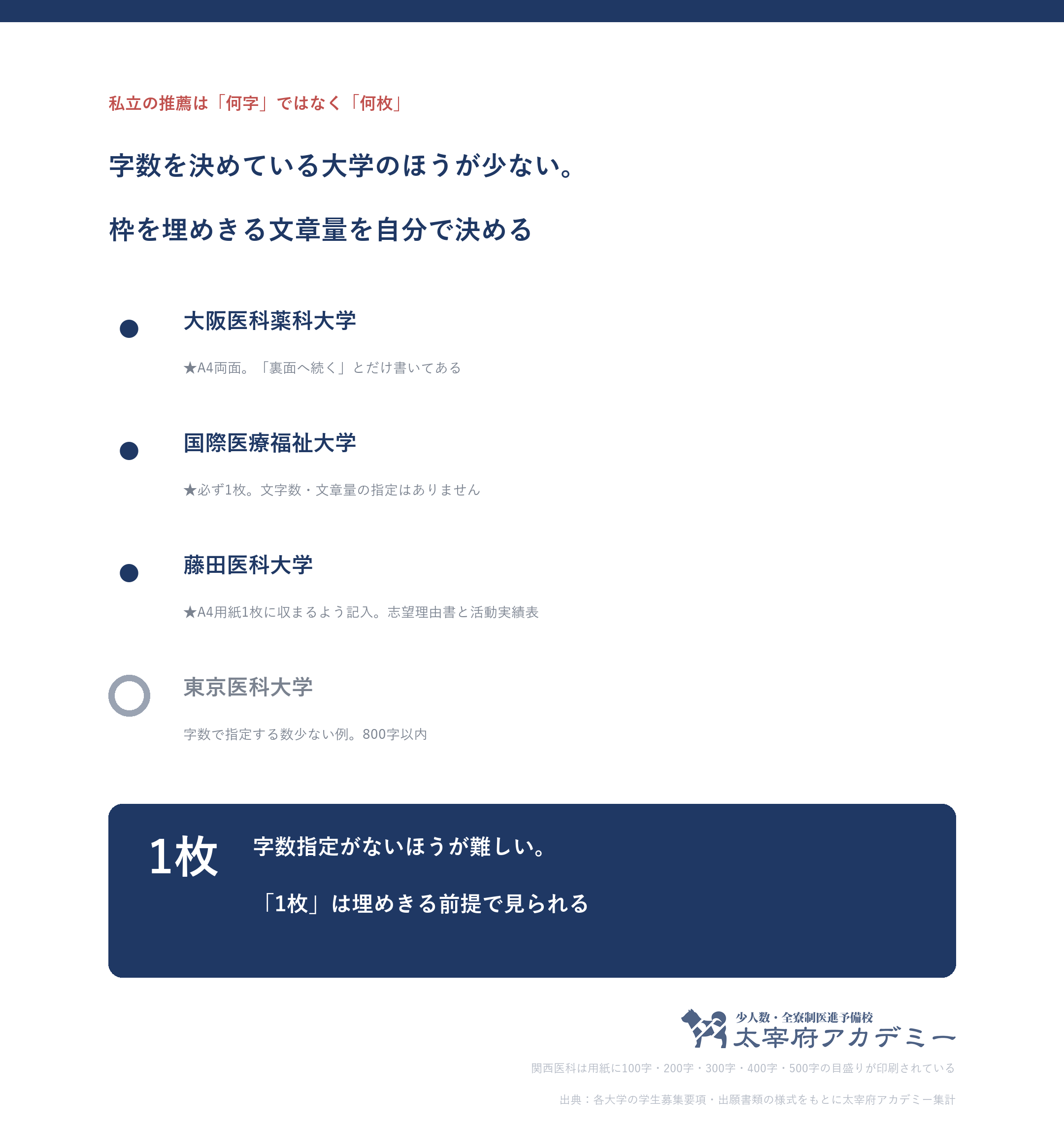 私立の推薦は「何字」ではなく「何枚」

字数を決めている大学のほうが少ない。

枠を埋めきる文章量を自分で決める

大阪医科薬科大学

★A4両面。「裏面へ続く」とだけ書いてある

国際医療福祉大学

★必ず1枚。文字数・文章量の指定はありません

藤田医科大学

★A4用紙1枚に収まるよう記入。志望理由書と活動実績表

東京医科大学

字数で指定する数少ない例。800字以内

1枚

字数指定がないほうが難しい。

「1枚」は埋めきる前提で見られる

少人数・全寮制医進予備校
太宰府アカデミー

関西医科は用紙に100字・200字・300字・400字・500字の目盛りが印刷されている

出典：各大学の学生募集要項・出願書類の様式をもとに太宰府アカデミー集計